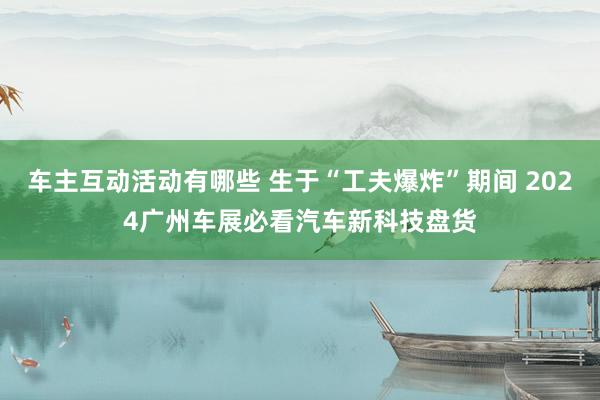 车主互动活动有哪些 生于“工夫爆炸”期间 2024广州车展必看汽车新科技盘货